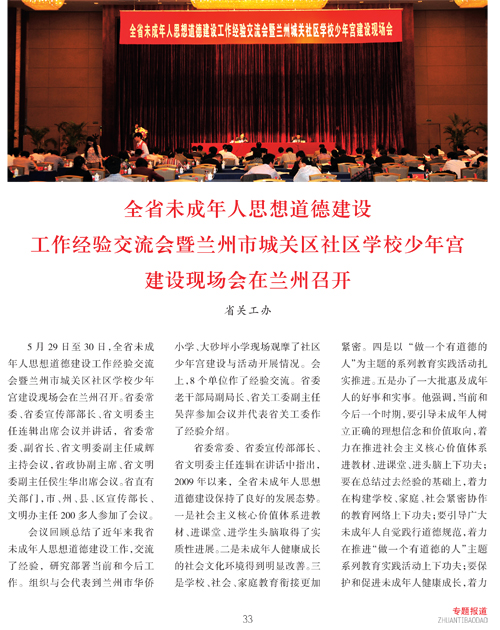 全省未成年人思想道德建设工作经验交流会暨兰州城关社区学校少年宫建设现场会

全省未成年人思想道德建设
工作经验交流会暨兰州市城关区社区学校少年宫
建设现场会在兰州召开

省关工办

5月29日至30日，全省未成年人思想道德建设工作经验交流会暨兰州市城关区社区学校少年宫建设现场会在兰州召开。省委常委、省委宣传部部长、省文明委主任连辑出席会议并讲话，省委常委、副省长、省文明委副主任咸辉主持会议，省政协副主席、省文明委副主任侯生华出席会议。省直有关部门，市、州、县、区宣传部长、文明办主任200多人参加了会议。

会议回顾总结了近年来我省未成年人思想道德建设工作，交流了经验，研究部署当前和今后工作。组织与会代表到兰州市华侨小学、大砂坪小学现场观摩了社区少年宫建设与活动开展情况。会上，8个单位作了经验交流。省委老干部局副局长、省关工委副主任吴萍参加会议并代表省关工委作了经验介绍。

省委常委、省委宣传部部长、省文明委主任连辑在讲话中指出，2009年以来，全省未成年人思想道德建设保持了良好的发展态势。一是社会主义核心价值体系进教材、进课堂、进学生头脑取得了实质性进展。二是未成年人健康成长的社会文化环境得到明显改善。三是学校、社会、家庭教育衔接更加紧密。四是以“做一个有道德的人”为主题的系列教育实践活动扎实推进。五是办了一大批惠及成年人的好事和实事。他强调，当前和今后一个时期，要引导未成年人树立正确的理想信念和价值取向，着力在推进社会主义核心价值体系进教材、进课堂、进头脑上下功夫；要在总结过去经验的基础上，着力在构建学校、家庭、社会紧密协作的教育网络上下功夫；要引导广大未成年人自觉践行道德规范，着力在推进“做一个有道德的人”主题系列教育实践活动上下功夫；要保护和促进未成年人健康成长，着力

33

专题报道
ZHUANTIBAODAO